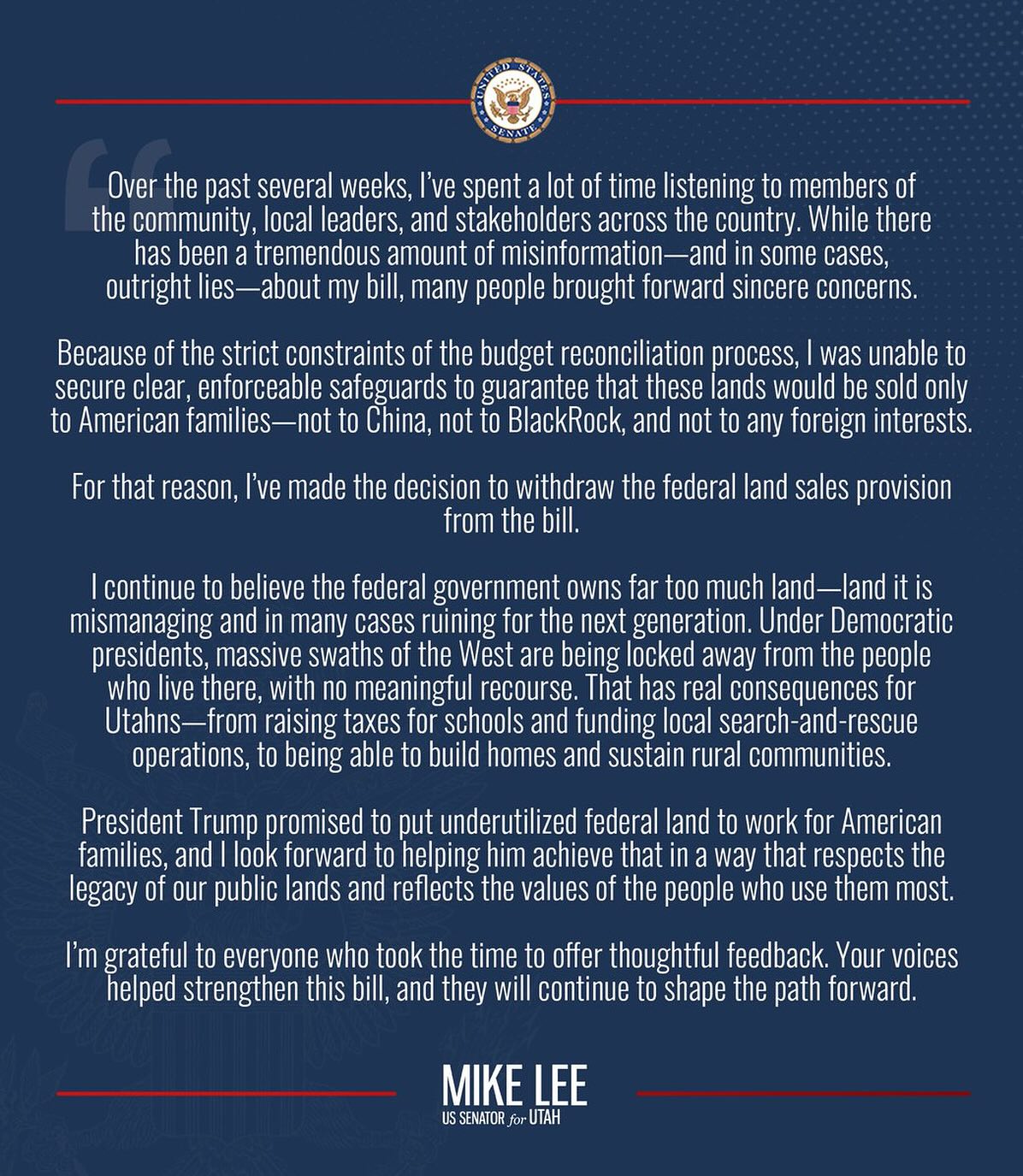 UNITED STATES SENATE

Over the past several weeks, I've spent a lot of time listening to members of the community, local leaders, and stakeholders across the country. While there has been a tremendous amount of misinformation—and in some cases, outright lies—about my bill, many people brought forward sincere concerns.

Because of the strict constraints of the budget reconciliation process, I was unable to secure clear, enforceable safeguards to guarantee that these lands would be sold only to American families—not to China, not to BlackRock, and not to any foreign interests.

For that reason, I've made the decision to withdraw the federal land sales provision from the bill.

I continue to believe the federal government owns far too much land—land it is mismanaging and in many cases ruining for the next generation. Under Democratic presidents, massive swaths of the West are being locked away from the people who live there, with no meaningful recourse. That has real consequences for Utahns—from raising taxes for schools and funding local search-and-rescue operations, to being able to build homes and sustain rural communities.

President Trump promised to put underutilized federal land to work for American families, and I look forward to helping him achieve that in a way that respects the legacy of our public lands and reflects the values of the people who use them most.

I'm grateful to everyone who took the time to offer thoughtful feedback. Your voices helped strengthen this bill, and they will continue to shape the path forward.

MIKE LEE
US SENATOR for UTAH